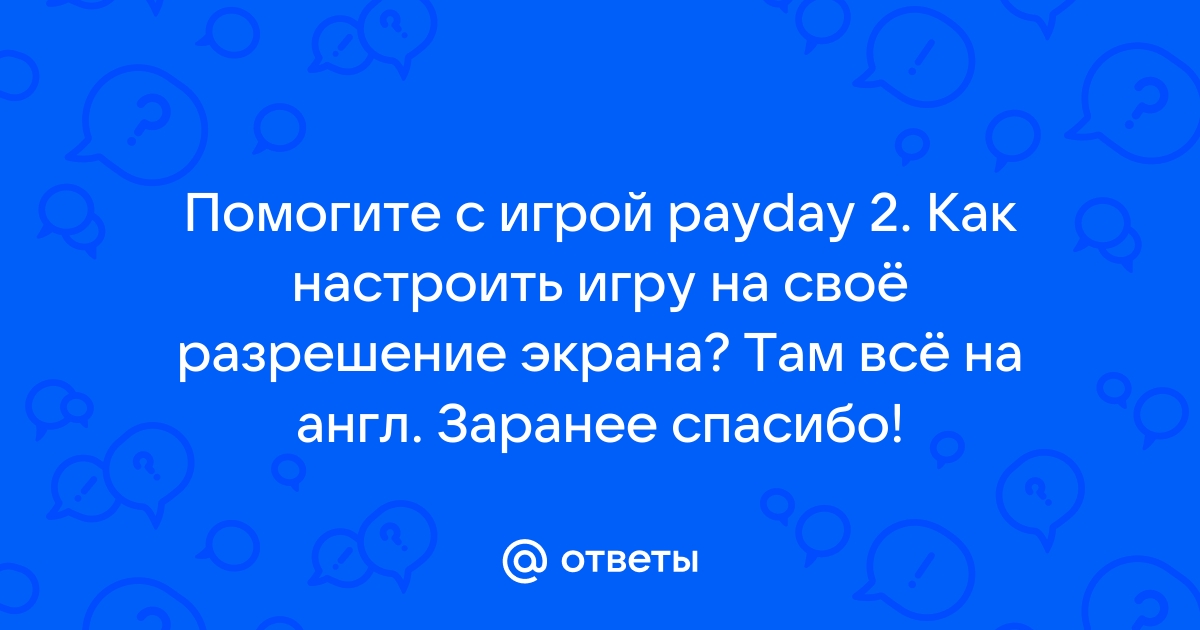 Помогите с игрой payday 2. Как настроить игру на своё разрешение экрана? Там всё на англ. Заранее спасибо!

@ ответы